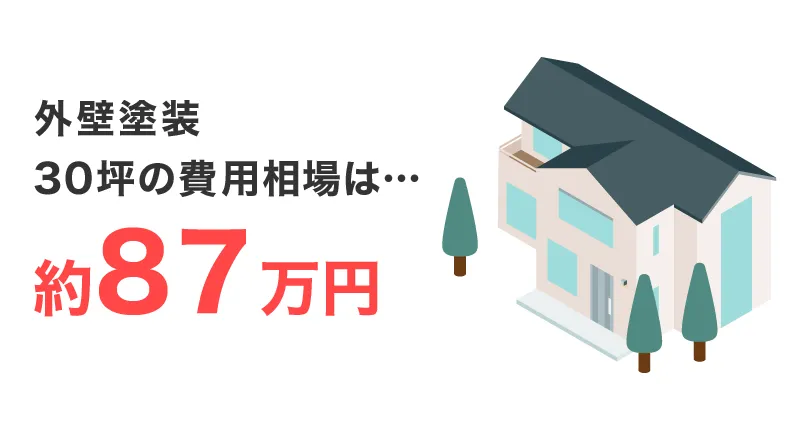 外壁塗装
30坪の費用相場は…
約87万円